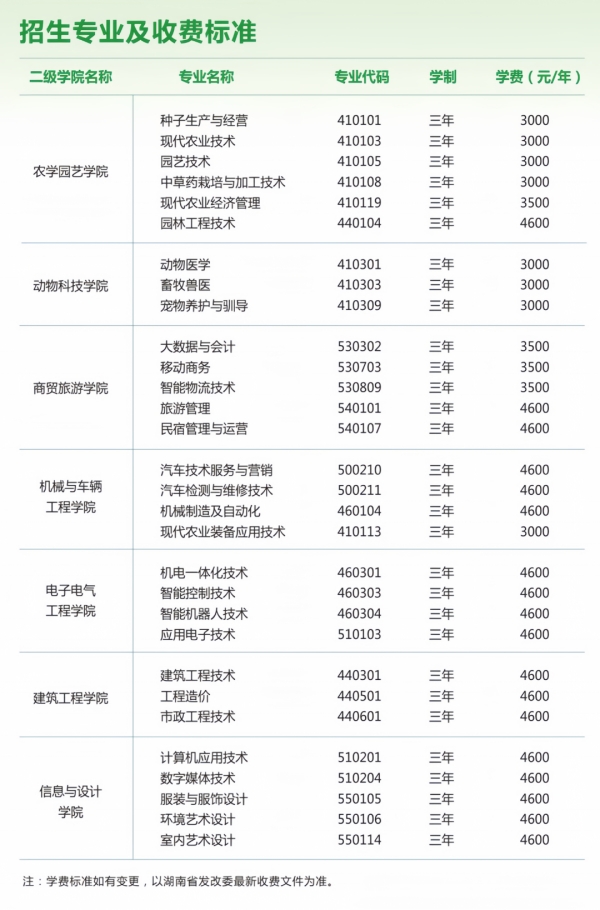 招生专业及收费标准

| 二级学院名称 | 专业名称 | 专业代码 | 学制 | 学费（元/年） |
|---|---|---|---|---|
| 农学园艺学院 | 种子生产与经营 | 410101 | 三年 | 3000 |
| | 现代农业技术 | 410103 | 三年 | 3000 |
| | 园艺技术 | 410105 | 三年 | 3000 |
| | 中草药栽培与加工技术 | 410108 | 三年 | 3000 |
| | 现代农业经济管理 | 410119 | 三年 | 3500 |
| | 园林工程技术 | 440104 | 三年 | 4600 |
| 动物科技学院 | 动物医学 | 410301 | 三年 | 3000 |
| | 畜牧兽医 | 410303 | 三年 | 3000 |
| | 宠物养护与驯导 | 410309 | 三年 | 3000 |
| 商贸旅游学院 | 大数据与会计 | 530302 | 三年 | 3500 |
| | 移动商务 | 530703 | 三年 | 3500 |
| | 智能物流技术 | 530809 | 三年 | 3500 |
| | 旅游管理 | 540101 | 三年 | 4600 |
| | 民宿管理与运营 | 540107 | 三年 | 4600 |
| 机械与车辆工程学院 | 汽车技术服务与营销 | 500210 | 三年 | 4600 |
| | 汽车检测与维修技术 | 500211 | 三年 | 4600 |
| | 机械制造及自动化 | 460104 | 三年 | 4600 |
| | 现代农业装备应用技术 | 410113 | 三年 | 3000 |
| 电子电气工程学院 | 机电一体化技术 | 460301 | 三年 | 4600 |
| | 智能控制技术 | 460303 | 三年 | 4600 |
| | 智能机器人技术 | 460304 | 三年 | 4600 |
| | 应用电子技术 | 510103 | 三年 | 4600 |
| 建筑工程学院 | 建筑工程技术 | 440301 | 三年 | 4600 |
| | 工程造价 | 440501 | 三年 | 4600 |
| | 市政工程技术 | 440601 | 三年 | 4600 |
| 信息与设计学院 | 计算机应用技术 | 510201 | 三年 | 4600 |
| | 数字媒体技术 | 510204 | 三年 | 4600 |
| | 服装与服饰设计 | 550105 | 三年 | 4600 |
| | 环境艺术设计 | 550106 | 三年 | 4600 |
| | 室内艺术设计 | 550114 | 三年 | 4600 |

注：学费标准如有变更，以湖南省发改委最新收费文件为准。